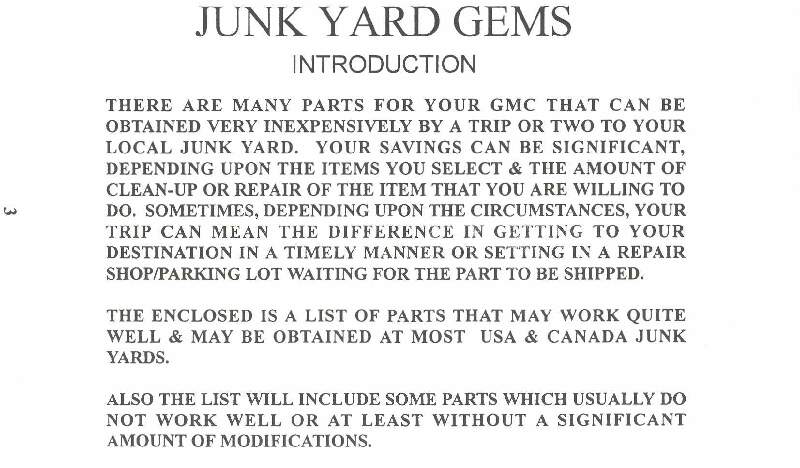 JUNK YARD GEMS

INTRODUCTION

THERE ARE MANY PARTS FOR YOUR GMC THAT CAN BE OBTAINED VERY INEXPENSIVELY BY A TRIP OR TWO TO YOUR LOCAL JUNK YARD. YOUR SAVINGS CAN BE SIGNIFICANT, DEPENDING UPON THE ITEMS YOU SELECT & THE AMOUNT OF CLEAN-UP OR REPAIR OF THE ITEM THAT YOU ARE WILLING TO DO. SOMETIMES, DEPENDING UPON THE CIRCUMSTANCES, YOUR TRIP CAN MEAN THE DIFFERENCE IN GETTING TO YOUR DESTINATION IN A TIMELY MANNER OR SETTING IN A REPAIR SHOP/PARKING LOT WAITING FOR THE PART TO BE SHIPPED.

THE ENCLOSED IS A LIST OF PARTS THAT MAY WORK QUITE WELL & MAY BE OBTAINED AT MOST USA & CANADA JUNK YARDS.

ALSO THE LIST WILL INCLUDE SOME PARTS WHICH USUALLY DO NOT WORK WELL OR AT LEAST WITHOUT A SIGNIFICANT AMOUNT OF MODIFICATIONS.

3